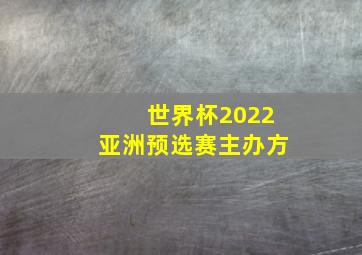 世界杯2022
亚洲预选赛主办方